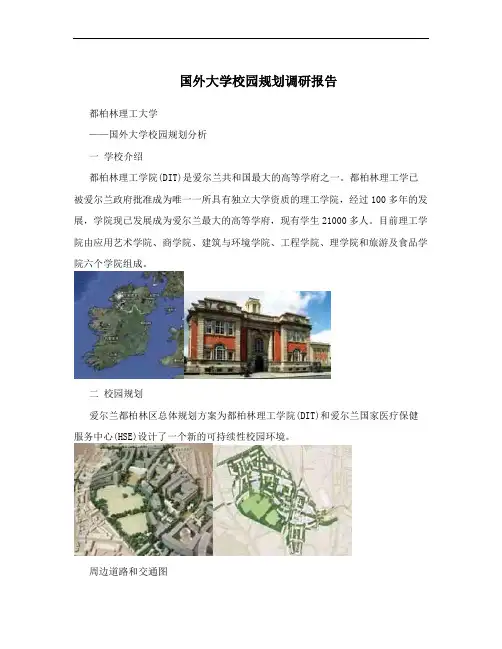 国外大学校园规划调研报告

都柏林理工大学

——国外大学校园规划分析

一 学校介绍

都柏林理工学院(DIT)是爱尔兰共和国最大的高等学府之一。都柏林理工学已被爱尔兰政府批准成为唯一一所具有独立大学资质的理工学院，经过100多年的发展，学院现已发展成为爱尔兰最大的高等学府，现有学生21000多人。目前理工学院由应用艺术学院、商学院、建筑与环境学院、工程学院、理学院和旅游及食品学院六个学院组成。

二 校园规划

爱尔兰都柏林区总体规划方案为都柏林理工学院(DIT)和爱尔兰国家医疗保健服务中心(HSE)设计了一个新的可持续性校园环境。

周边道路和交通图